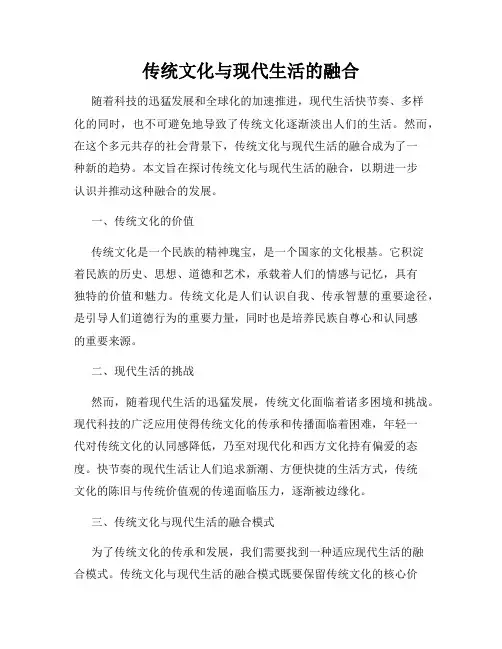 传统文化与现代生活的融合

随着科技的迅猛发展和全球化的加速推进，现代生活快节奏、多样化的同时，也不可避免地导致了传统文化逐渐淡出人们的生活。然而，在这个多元共存的社会背景下，传统文化与现代生活的融合成为了一种新的趋势。本文旨在探讨传统文化与现代生活的融合，以期进一步认识并推动这种融合的发展。

一、传统文化的价值

传统文化是一个民族的精神瑰宝，是一个国家的文化根基。它积淀着民族的历史、思想、道德和艺术，承载着人们的情感与记忆，具有独特的价值和魅力。传统文化是人们认识自我、传承智慧的重要途径，是引导人们道德行为的重要力量，同时也是培养民族自尊心和认同感的重要来源。

二、现代生活的挑战

然而，随着现代生活的迅猛发展，传统文化面临着诸多困境和挑战。现代科技的广泛应用使得传统文化的传承和传播面临着困难，年轻一代对传统文化的认同感降低，乃至对现代化和西方文化持有偏爱的态度。快节奏的现代生活让人们追求新潮、方便快捷的生活方式，传统文化的陈旧与传统价值观的传递面临压力，逐渐被边缘化。

三、传统文化与现代生活的融合模式

为了传统文化的传承和发展，我们需要找到一种适应现代生活的融合模式。传统文化与现代生活的融合模式既要保留传统文化的核心价